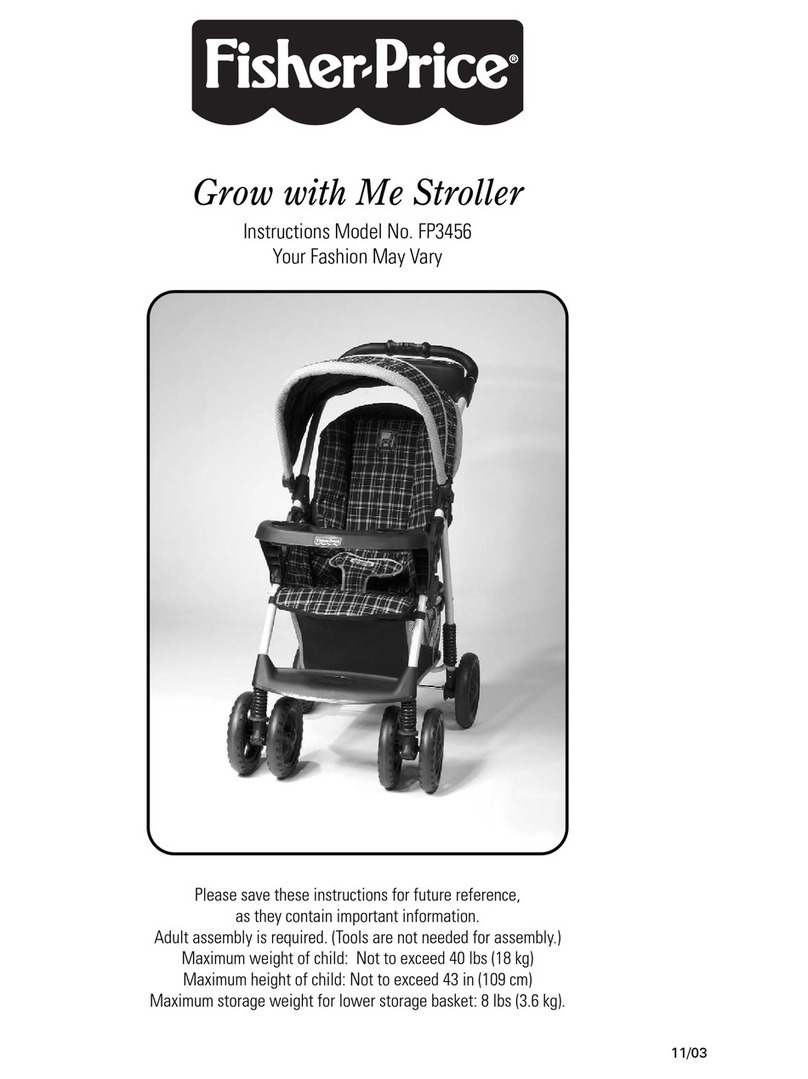 Fisher-Price®

Grow with Me Stroller

Instructions Model No. FP3456
Your Fashion May Vary

Please save these instructions for future reference, as they contain important information.
Adult assembly is required. (Tools are not needed for assembly.)
Maximum weight of child: Not to exceed 40 lbs (18 kg)
Maximum height of child: Not to exceed 43 in (109 cm)
Maximum storage weight for lower storage basket: 8 lbs (3.6 kg).

11/03